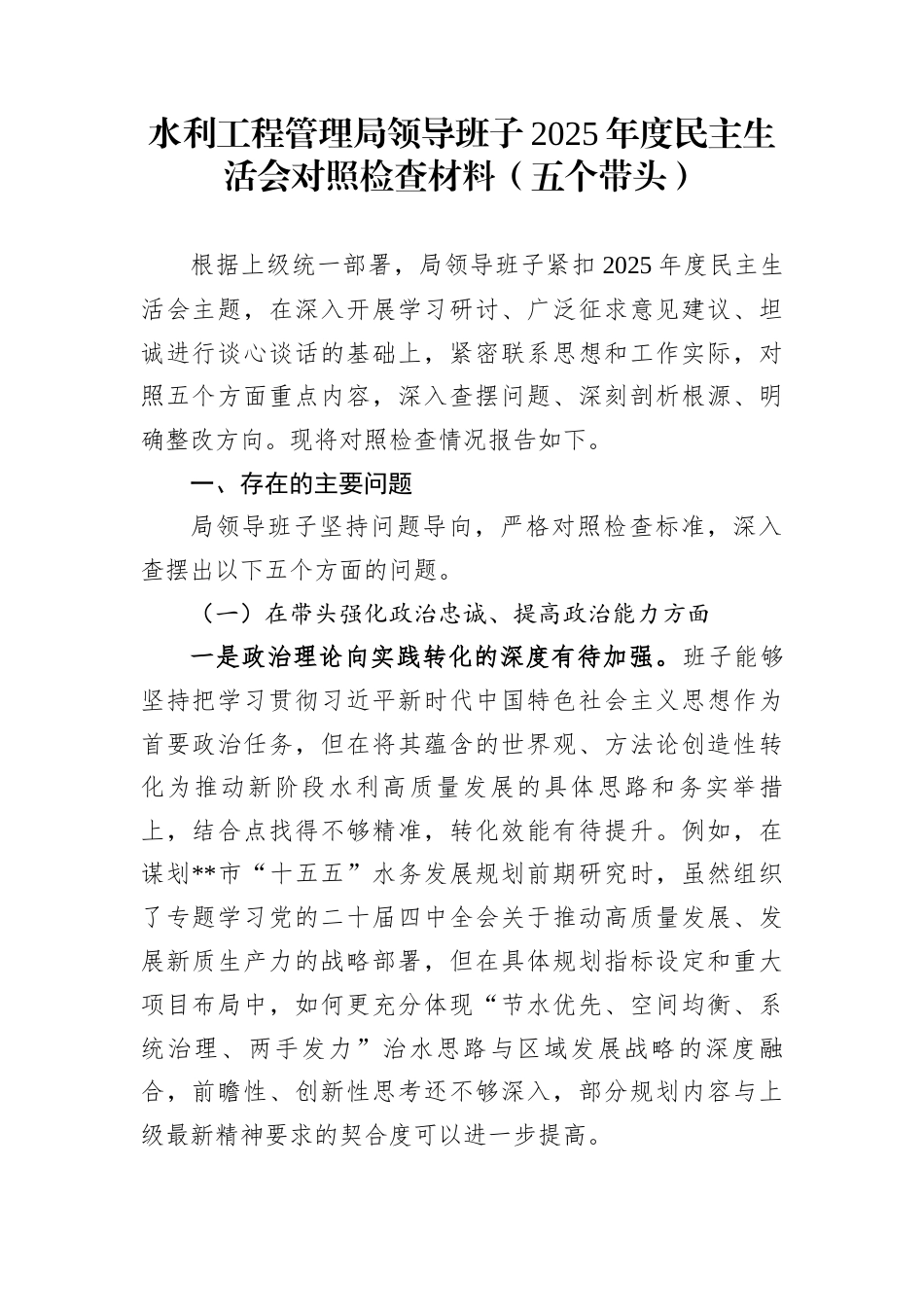 水利工程管理局领导班子2025年度民主生活会对照检查材料（五个带头）

根据上级统一部署，局领导班子紧扣2025年度民主生活会主题，在深入开展学习研讨、广泛征求意见建议、坦诚进行谈心谈话的基础上，紧密联系思想和工作实际，对照五个方面重点内容，深入查摆问题、深刻剖析根源、明确整改方向。现将对照检查情况报告如下。

一、存在的主要问题

局领导班子坚持问题导向，严格对照检查标准，深入查摆出以下五个方面的问题。

（一）在带头强化政治忠诚、提高政治能力方面

一是政治理论向实践转化的深度有待加强。班子能够坚持把学习贯彻习近平新时代中国特色社会主义思想作为首要政治任务，但在将其蕴含的世界观、方法论创造性转化为推动新阶段水利高质量发展的具体思路和务实举措上，结合点找得不够精准，转化效能有待提升。例如，在谋划**市“十五五”水务发展规划前期研究时，虽然组织了专题学习党的二十届四中全会关于推动高质量发展、发展新质生产力的战略部署，但在具体规划指标设定和重大项目布局中，如何更充分体现“节水优先、空间均衡、系统治理、两手发力”治水思路与区域发展战略的深度融合，前瞻性、创新性思考还不够深入，部分规划内容与上级最新精神要求的契合度可以进一步提高。